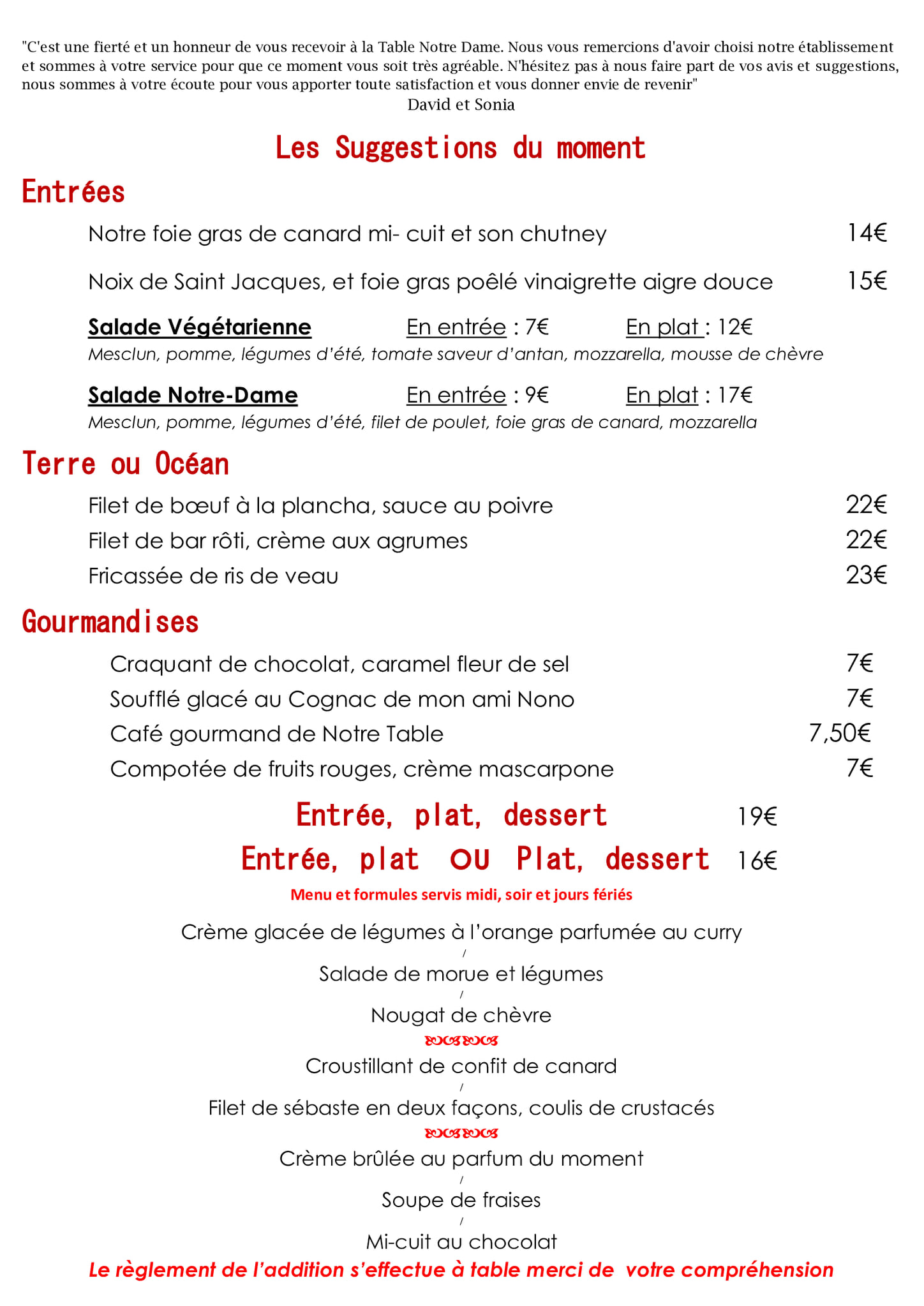 "C'est une fierté et un honneur de vous recevoir à la Table Notre Dame. Nous vous remercions d'avoir choisi notre établissement et sommes à votre service pour que ce moment vous soit très agréable. N'hésitez pas à nous faire part de vos avis et suggestions, nous sommes à votre écoute pour vous apporter toute satisfaction et vous donner envie de revenir"
David et Sonia

Les Suggestions du moment

Entrées

Notre foie gras de canard mi- cuit et son chutney 14€

Noix de Saint Jacques, et foie gras poêlé vinaigrette aigre douce 15€

Salade Végétarienne En entrée : 7€ En plat : 12€
Mesclun, pomme, légumes d'été, tomate saveur d'antan, mozzarella, mousse de chèvre

Salade Notre-Dame En entrée : 9€ En plat : 17€
Mesclun, pomme, légumes d'été, filet de poulet, foie gras de canard, mozzarella

Terre ou Océan

Filet de bœuf à la plancha, sauce au poivre 22€
Filet de bar rôti, crème aux agrumes 22€
Fricassée de ris de veau 23€

Gourmandises

Craquant de chocolat, caramel fleur de sel 7€
Soufflé glacé au Cognac de mon ami Nono 7€
Café gourmand de Notre Table 7,50€
Compotée de fruits rouges, crème mascarpone 7€

Entrée, plat, dessert 19€
Entrée, plat OU Plat, dessert 16€
Menu et formules servis midi, soir et jours fériés

Crème glacée de légumes à l'orange parfumée au curry
/
Salade de morue et légumes
/
Nougat de chèvre

Croustillant de confit de canard
/
Filet de sébaste en deux façons, coulis de crustacés

Crème brûlée au parfum du moment
/
Soupe de fraises
/
Mi-cuit au chocolat
Le règlement de l'addition s'effectue à table merci de votre compréhension